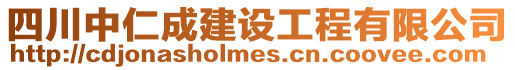 四川中仁成建设工程有限公司
http://cdjonasholmes.cn.coovee.com